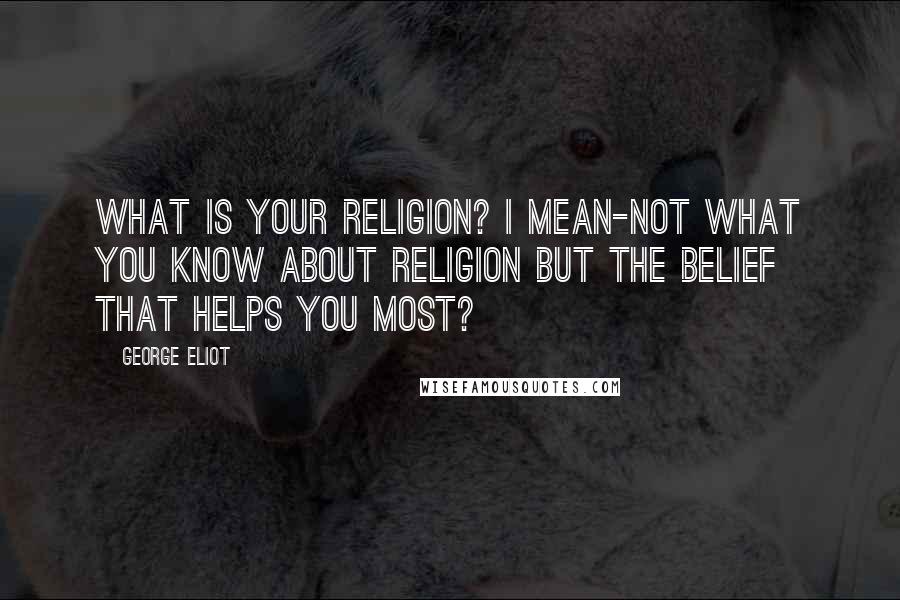 WHAT IS YOUR RELIGION? I MEAN-NOT WHAT YOU KNOW ABOUT RELIGION BUT THE BELIEF THAT HELPS YOU MOST?

GEORGE ELIOT

WISEFAMOUSQUOTES.COM